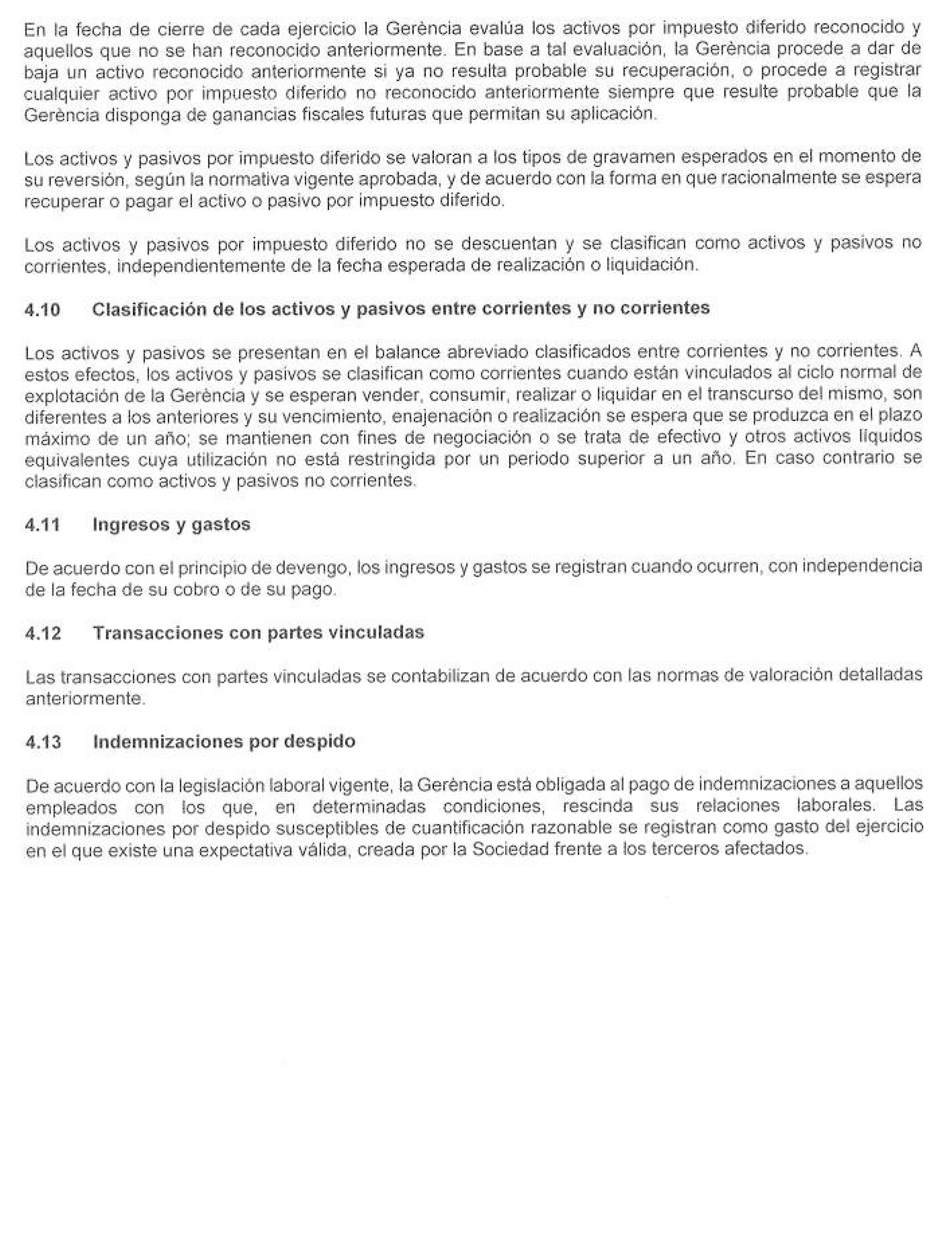 En la fecha de cierre de cada ejercicio la Gerència evalúa los activos por impuesto diferido reconocido y aquellos que no se han reconocido anteriormente. En base a tal evaluación, la Gerència procede a dar de baja un activo reconocido anteriormente si ya no resulta probable su recuperación, o procede a registrar cualquier activo por impuesto diferido no reconocido anteriormente siempre que resulte probable que la Gerència disponga de ganancias fiscales futuras que permitan su aplicación.

Los activos y pasivos por impuesto diferido se valoran a los tipos de gravamen esperados en el momento de su reversión, según la normativa vigente aprobada, y de acuerdo con la forma en que racionalmente se espera recuperar o pagar el activo o pasivo por impuesto diferido.

Los activos y pasivos por impuesto diferido no se descuentan y se clasifican como activos y pasivos no corrientes, independientemente de la fecha esperada de realización o liquidación.

4.10 Clasificación de los activos y pasivos entre corrientes y no corrientes

Los activos y pasivos se presentan en el balance abreviado clasificados entre corrientes y no corrientes. A estos efectos, los activos y pasivos se clasifican como corrientes cuando están vinculados al ciclo normal de explotación de la Gerència y se esperan vender, consumir, realizar o liquidar en el transcurso del mismo, son diferentes a los anteriores y su vencimiento, enajenación o realización se espera que se produzca en el plazo máximo de un año; se mantienen con fines de negociación o se trata de efectivo y otros activos líquidos equivalentes cuya utilización no está restringida por un periodo superior a un año. En caso contrario se clasifican como activos y pasivos no corrientes.

4.11 Ingresos y gastos

De acuerdo con el principio de devengo, los ingresos y gastos se registran cuando ocurren, con independencia de la fecha de su cobro o de su pago.

4.12 Transacciones con partes vinculadas

Las transacciones con partes vinculadas se contabilizan de acuerdo con las normas de valoración detalladas anteriormente.

4.13 Indemnizaciones por despido

De acuerdo con la legislación laboral vigente, la Gerència está obligada al pago de indemnizaciones a aquellos empleados con los que, en determinadas condiciones, rescinda sus relaciones laborales. Las indemnizaciones por despido susceptibles de cuantificación razonable se registran como gasto del ejercicio en el que existe una expectativa válida, creada por la Sociedad frente a los terceros afectados.